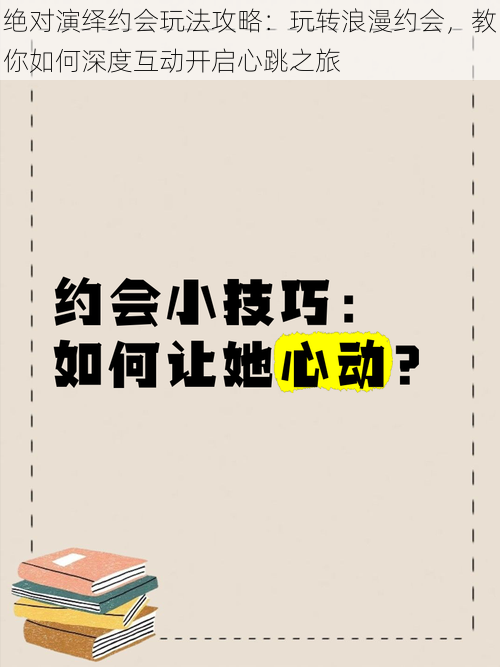 绝对演绎约会玩法攻略：玩转浪漫约会，教你如何深度互动开启心跳之旅

约会小技巧：
如何让她心动？